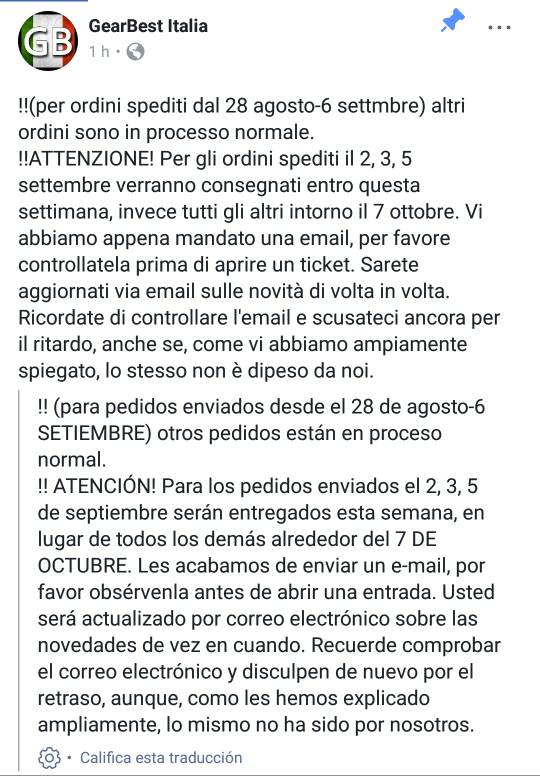 GB

GearBest Italia
1 h ·

!!(per ordini spediti dal 28 agosto-6 settmbre) altri ordini sono in processo normale.
!!ATTENZIONE! Per gli ordini spediti il 2, 3, 5 settembre verranno consegnati entro questa settimana, invece tutti gli altri intorno il 7 ottobre. Vi abbiamo appena mandato una email, per favore controllatela prima di aprire un ticket. Sarete aggiornati via email sulle novità di volta in volta. Ricordate di controllare l'email e scusateci ancora per il ritardo, anche se, come vi abbiamo ampiamente spiegato, lo stesso non è dipeso da noi.

!! (para pedidos enviados desde el 28 de agosto-6 SETIEMBRE) otros pedidos están en proceso normal.
!! ATENCIÓN! Para los pedidos enviados el 2, 3, 5 de septiembre serán entregados esta semana, en lugar de todos los demás alrededor del 7 DE OCTUBRE. Les acabamos de enviar un e-mail, por favor obsérvenla antes de abrir una entrada. Usted será actualizado por correo electrónico sobre las novedades de vez en cuando. Recuerde comprobar el correo electrónico y disculpen de nuevo por el retraso, aunque, como les hemos explicado ampliamente, lo mismo no ha sido por nosotros.

· Califica esta traducción